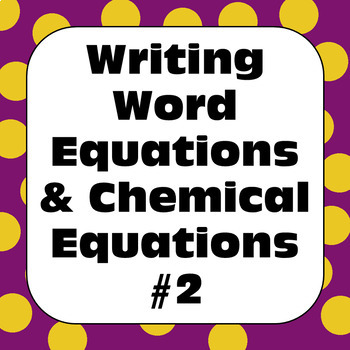 Writing Word Equations & Chemical Equations #2